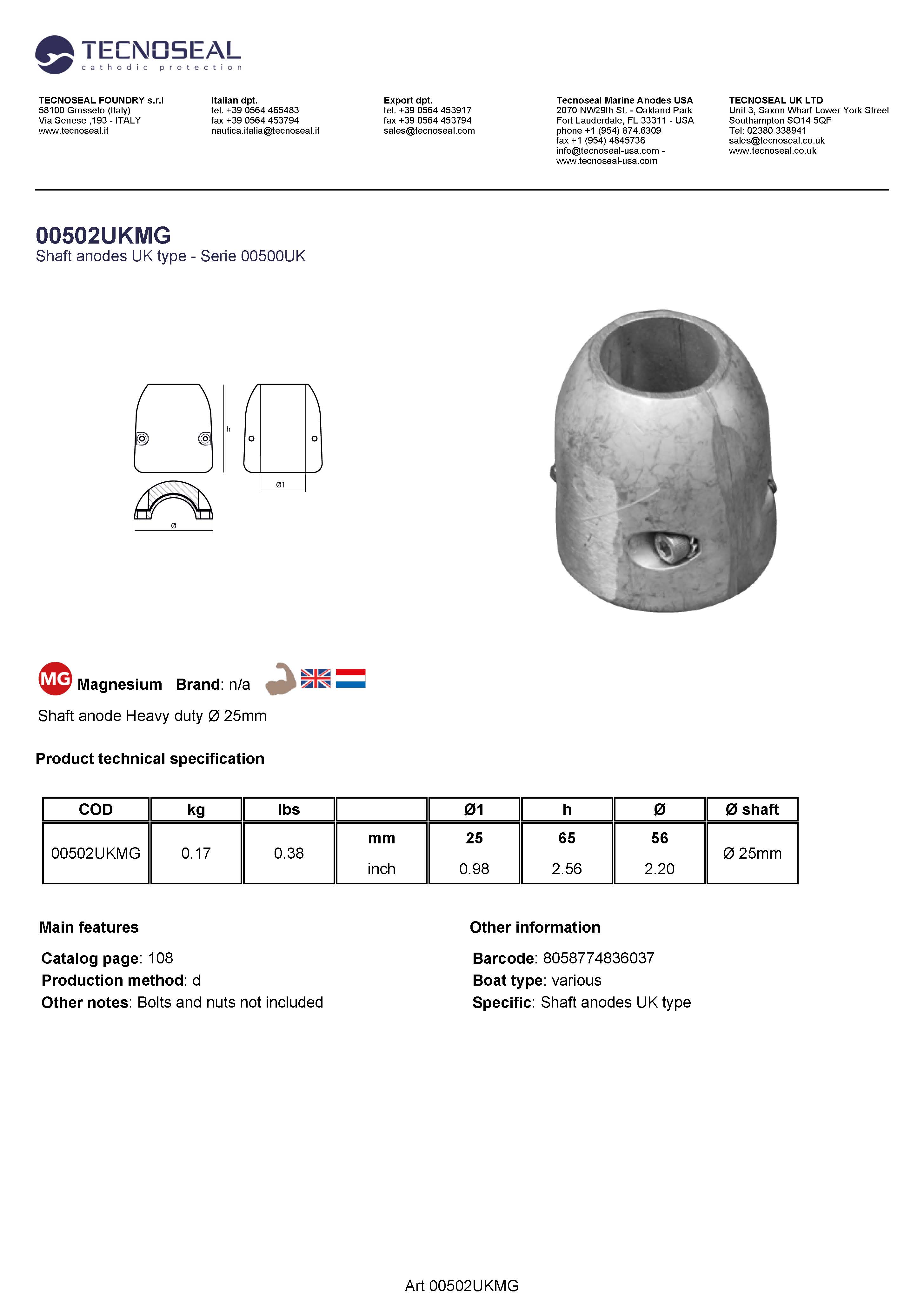 TECNOSEAL
cathodic protection

TECNOSEAL FOUNDRY s.r.l
58100 Grosseto (Italy)
Via Senese ,193 - ITALY
www.tecnoseal.it

Italian dpt.
tel. +39 0564 465483
fax +39 0564 453794
nautica.italia@tecnoseal.it

Export dpt.
tel. +39 0564 453917
fax +39 0564 453794
sales@tecnoseal.com

Tecnoseal Marine Anodes USA
2070 NW29th St. - Oakland Park
Fort Lauderdale, FL 33311 - USA
phone +1 (954) 874.6309
fax +1 (954) 4845736
info@tecnoseal-usa.com -
www.tecnoseal-usa.com

TECNOSEAL UK LTD
Unit 3, Saxon Wharf Lower York Street
Southampton SO14 5QF
Tel: 02380 338941
sales@tecnoseal.co.uk
www.tecnoseal.co.uk

00502UKMG
Shaft anodes UK type - Serie 00500UK

h
Ø1
Ø

MG Magnesium Brand: n/a

Shaft anode Heavy duty Ø 25mm

Product technical specification

| COD | kg | lbs | | Ø1 | h | Ø | Ø shaft |
|---|---|---|---|---|---|---|---|
| 00502UKMG | 0.17 | 0.38 | mm | 25 | 65 | 56 | Ø 25mm |
| | | | inch | 0.98 | 2.56 | 2.20 | |

Main features

Catalog page: 108
Production method: d
Other notes: Bolts and nuts not included

Other information

Barcode: 8058774836037
Boat type: various
Specific: Shaft anodes UK type

Art 00502UKMG